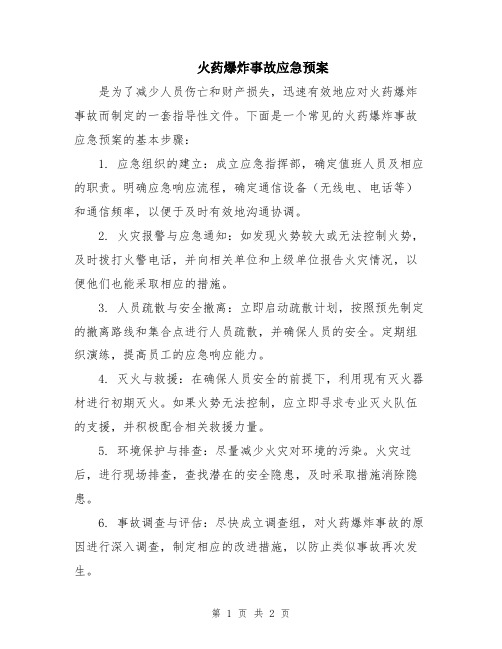 火药爆炸事故应急预案

是为了减少人员伤亡和财产损失，迅速有效地应对火药爆炸事故而制定的一套指导性文件。下面是一个常见的火药爆炸事故应急预案的基本步骤：

1. 应急组织的建立：成立应急指挥部，确定值班人员及相应的职责。明确应急响应流程，确定通信设备（无线电、电话等）和通信频率，以便于及时有效地沟通协调。

2. 火灾报警与应急通知：如发现火势较大或无法控制火势，及时拨打火警电话，并向相关单位和上级单位报告火灾情况，以便他们也能采取相应的措施。

3. 人员疏散与安全撤离：立即启动疏散计划，按照预先制定的撤离路线和集合点进行人员疏散，并确保人员的安全。定期组织演练，提高员工的应急响应能力。

4. 灭火与救援：在确保人员安全的前提下，利用现有灭火器材进行初期灭火。如果火势无法控制，应立即寻求专业灭火队伍的支援，并积极配合相关救援力量。

5. 环境保护与排查：尽量减少火灾对环境的污染。火灾过后，进行现场排查，查找潜在的安全隐患，及时采取措施消除隐患。

6. 事故调查与评估：尽快成立调查组，对火药爆炸事故的原因进行深入调查，制定相应的改进措施，以防止类似事故再次发生。

第 1 页 共 2 页